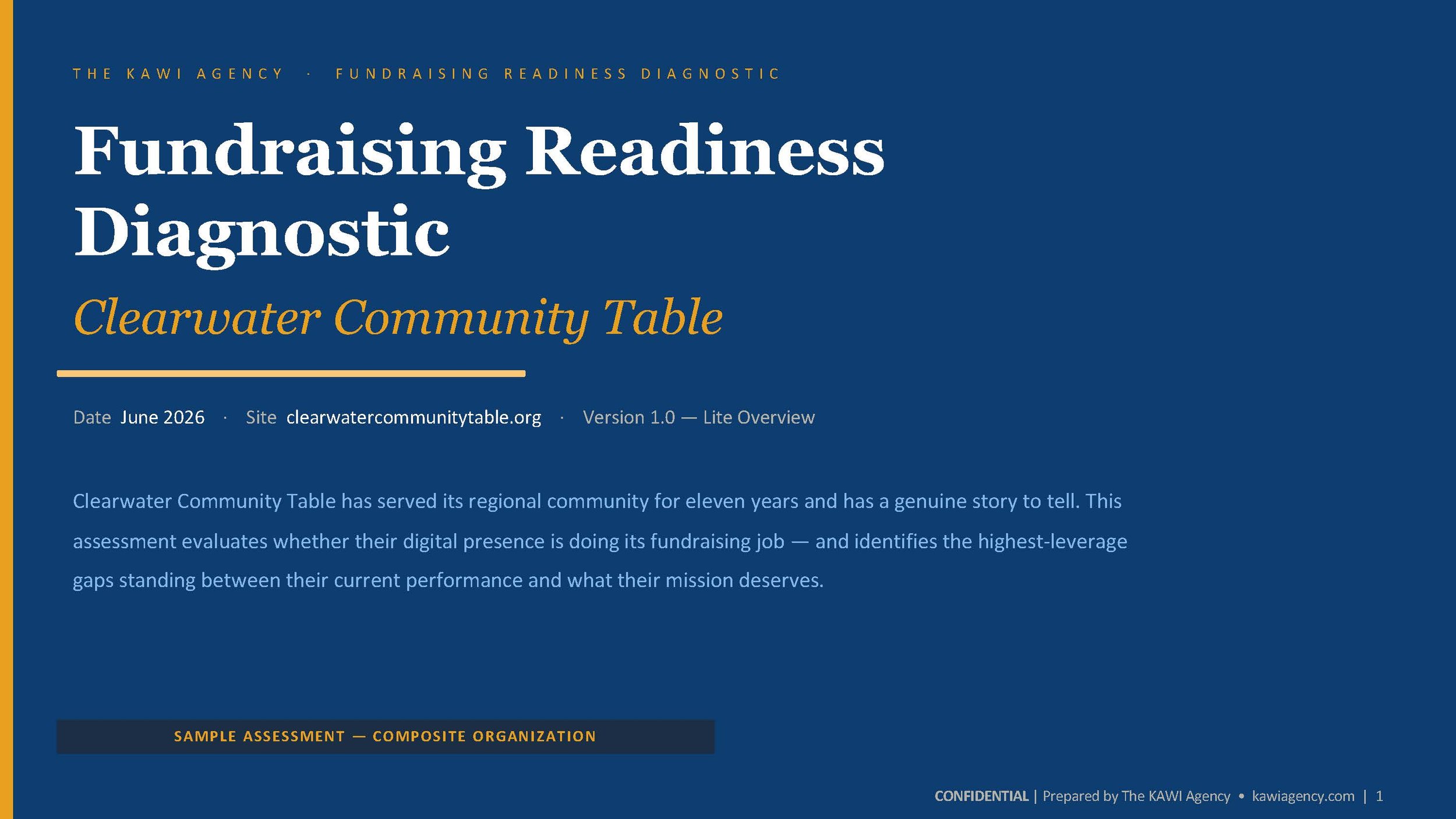 THE KAWI AGENCY · FUNDRAISING READINESS DIAGNOSTIC

Fundraising Readiness Diagnostic

Clearwater Community Table

Date June 2026 · Site clearwatercommunitytable.org · Version 1.0 — Lite Overview

Clearwater Community Table has served its regional community for eleven years and has a genuine story to tell. This assessment evaluates whether their digital presence is doing its fundraising job — and identifies the highest-leverage gaps standing between their current performance and what their mission deserves.

SAMPLE ASSESSMENT — COMPOSITE ORGANIZATION

CONFIDENTIAL | Prepared by The KAWI Agency • kawiagency.com | 1